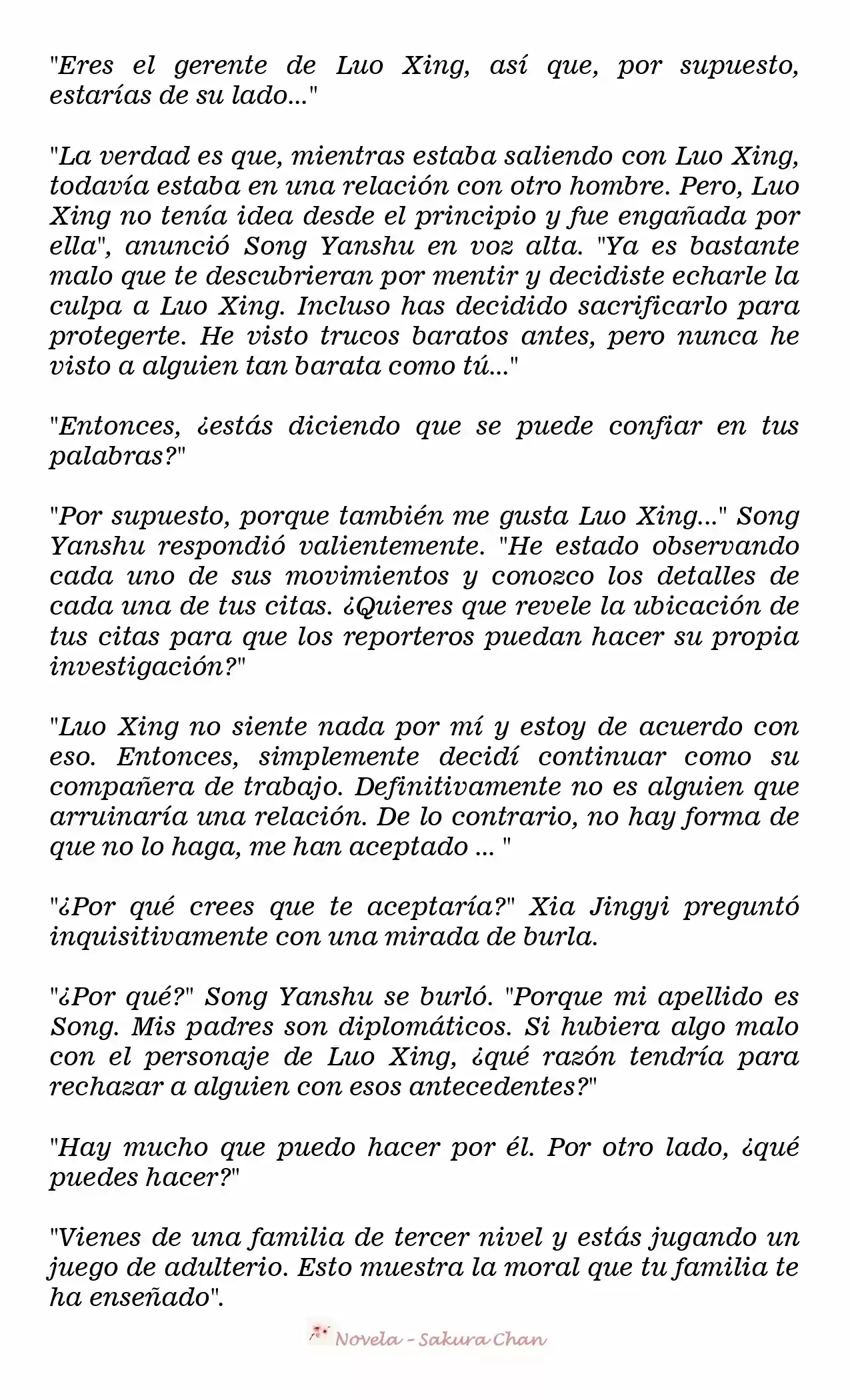 "Eres el gerente de Luo Xing, así que, por supuesto, estarías de su lado..."

"La verdad es que, mientras estaba saliendo con Luo Xing, todavía estaba en una relación con otro hombre. Pero, Luo Xing no tenía idea desde el principio y fue engañada por ella", anunció Song Yanshu en voz alta. "Ya es bastante malo que te descubrieran por mentir y decidiste echarle la culpa a Luo Xing. Incluso has decidido sacrificarlo para protegerte. He visto trucos baratos antes, pero nunca he visto a alguien tan barata como tú..."

"Entonces, ¿estás diciendo que se puede confiar en tus palabras?"

"Por supuesto, porque también me gusta Luo Xing..." Song Yanshu respondió valientemente. "He estado observando cada uno de sus movimientos y conozco los detalles de cada una de tus citas. ¿Quieres que revele la ubicación de tus citas para que los reporteros puedan hacer su propia investigación?"

"Luo Xing no siente nada por mí y estoy de acuerdo con eso. Entonces, simplemente decidí continuar como su compañera de trabajo. Definitivamente no es alguien que arruinaría una relación. De lo contrario, no hay forma de que no lo haga, me han aceptado ... "

"¿Por qué crees que te aceptaría?" Xia Jingyi preguntó inquisitivamente con una mirada de burla.

"¿Por qué?" Song Yanshu se burló. "Porque mi apellido es Song. Mis padres son diplomáticos. Si hubiera algo malo con el personaje de Luo Xing, ¿qué razón tendría para rechazar a alguien con esos antecedentes?"

"Hay mucho que puedo hacer por él. Por otro lado, ¿qué puedes hacer?"

"Vienes de una familia de tercer nivel y estás jugando un juego de adulterio. Esto muestra la moral que tu familia te ha enseñado".

Novela - Sakura Chan